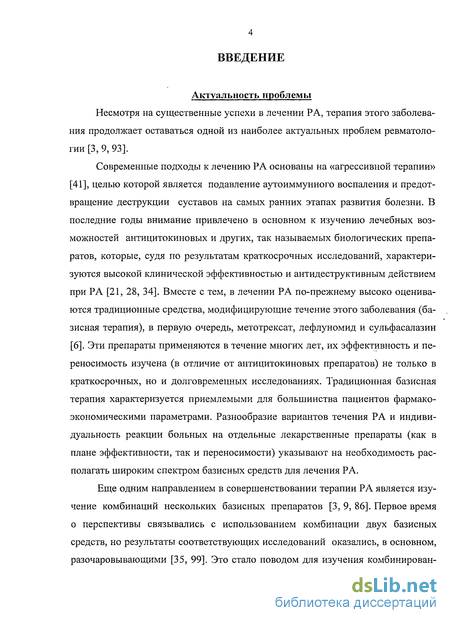 4

ВВЕДЕНИЕ

Актуальность проблемы

Несмотря на существенные успехи в лечении РА, терапия этого заболевания продолжает оставаться одной из наиболее актуальных проблем ревматологии [3, 9, 93].

Современные подходы к лечению РА основаны на «агрессивной терапии» [41], целью которой является подавление аутоиммунного воспаления и предотвращение деструкции суставов на самых ранних этапах развития болезни. В последние годы внимание привлечено в основном к изучению лечебных возможностей антицитокиновых и других, так называемых биологических препаратов, которые, судя по результатам краткосрочных исследований, характеризуются высокой клинической эффективностью и антидеструктивным действием при РА [21, 28, 34]. Вместе с тем, в лечении РА по-прежнему высоко оцениваются традиционные средства, модифицирующие течение этого заболевания (базисная терапия), в первую очередь, метотрексат, лефлуномид и сульфасалазин [6]. Эти препараты применяются в течение многих лет, их эффективность и переносимость изучена (в отличие от антицитокиновых препаратов) не только в краткосрочных, но и долговременных исследованиях. Традиционная базисная терапия характеризуется приемлемыми для большинства пациентов фармакоэкономическими параметрами. Разнообразие вариантов течения РА и индивидуальность реакции больных на отдельные лекарственные препараты (как в плане эффективности, так и переносимости) указывают на необходимость располагать широким спектром базисных средств для лечения РА.

Еще одним направлением в совершенствовании терапии РА является изучение комбинаций нескольких базисных препаратов [3, 9, 86]. Первое время о перспективы связывались с использованием комбинации двух базисных средств, но результаты соответствующих исследований оказались, в основном, разочаровывающими [35, 99]. Это стало поводом для изучения комбинирован-

dsLib.net
библиотека диссертаций